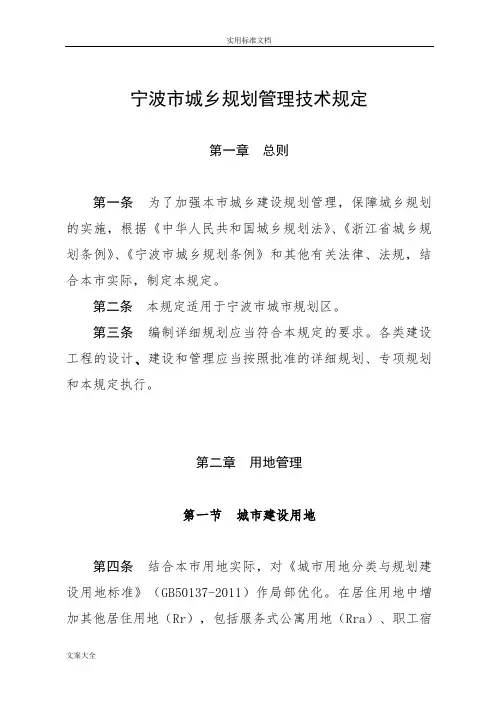 实用标准文档

宁波市城乡规划管理技术规定

第一章　总则

第一条　为了加强本市城乡建设规划管理，保障城乡规划的实施，根据《中华人民共和国城乡规划法》、《浙江省城乡规划条例》、《宁波市城乡规划条例》和其他有关法律、法规，结合本市实际，制定本规定。

第二条　本规定适用于宁波市城市规划区。

第三条　编制详细规划应当符合本规定的要求。各类建设工程的设计、建设和管理应当按照批准的详细规划、专项规划和本规定执行。

第二章　用地管理

第一节　城市建设用地

第四条　结合本市用地实际，对《城市用地分类与规划建设用地标准》（GB50137-2011）作局部优化。在居住用地中增加其他居住用地（Rr），包括服务式公寓用地（Rra）、职工宿

文案大全